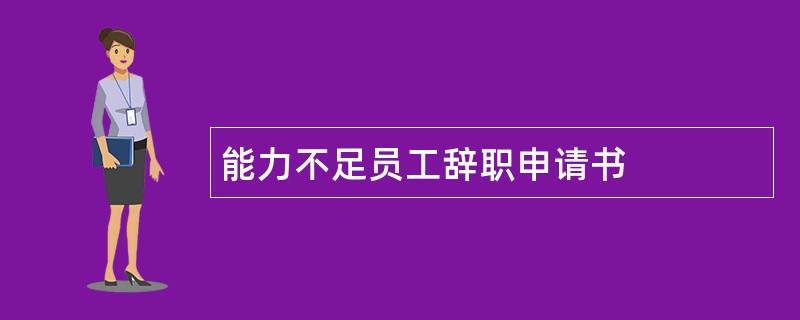 能力不足员工辞职申请书